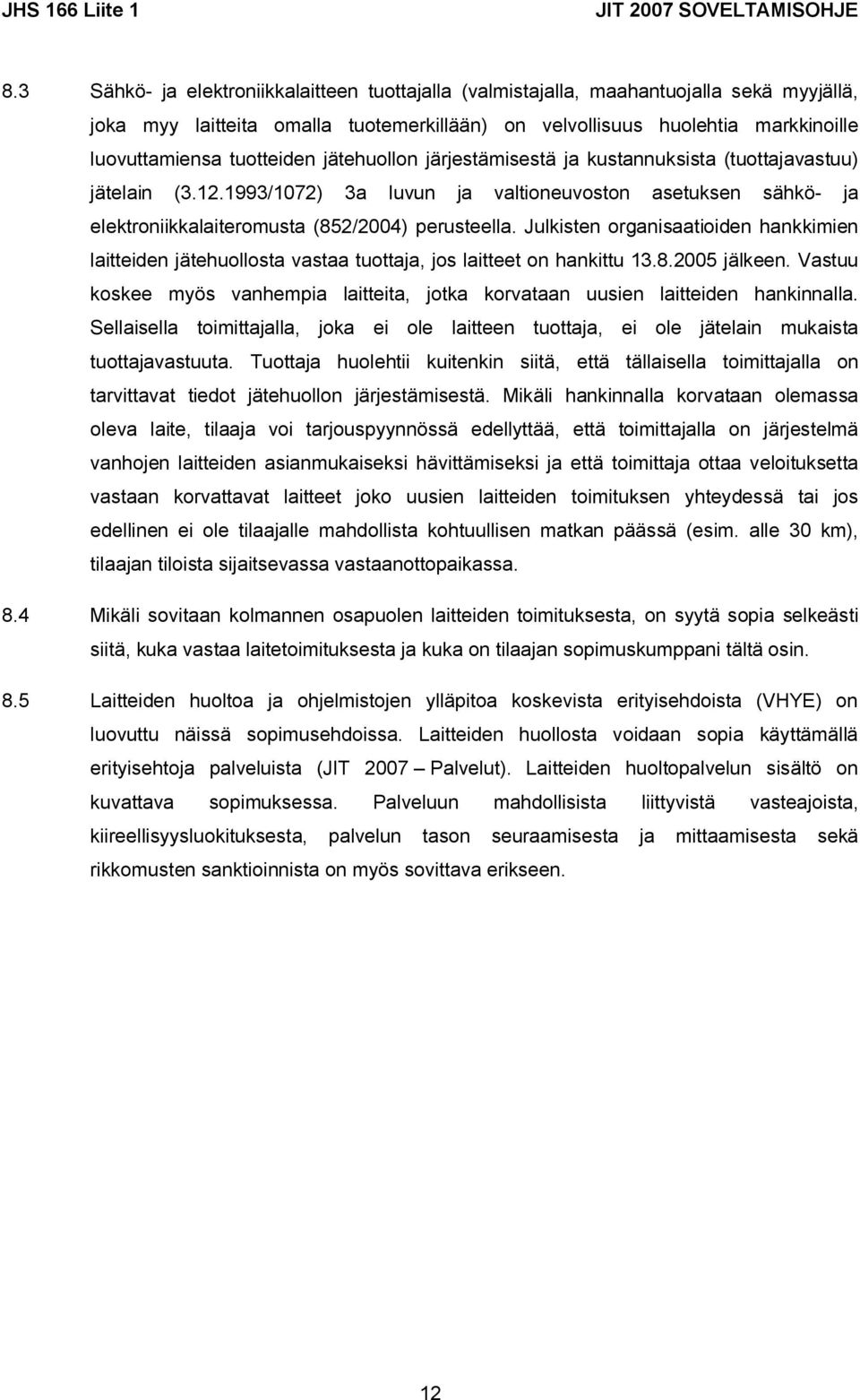 JHS 166 Liite 1 JIT 2007 SOVELTAMISOHJE

8.3 Sähkö- ja elektroniikkalaitteen tuottajalla (valmistajalla, maahantuojalla sekä myyjällä, joka myy laitteita omalla tuotemerkillään) on velvollisuus huolehtia markkinoille luovuttamiensa tuotteiden jätehuollon järjestämisestä ja kustannuksista (tuottajavastuu) jätelain (3.12.1993/1072) 3a luvun ja valtioneuvoston asetuksen sähkö- ja elektroniikkalaiteromusta (852/2004) perusteella. Julkisten organisaatioiden hankkimien laitteiden jätehuollosta vastaa tuottaja, jos laitteet on hankittu 13.8.2005 jälkeen. Vastuu koskee myös vanhempia laitteita, jotka korvataan uusien laitteiden hankinnalla. Sellaisella toimittajalla, joka ei ole laitteen tuottaja, ei ole jätelain mukaista tuottajavastuuta. Tuottaja huolehtii kuitenkin siitä, että tällaisella toimittajalla on tarvittavat tiedot jätehuollon järjestämisestä. Mikäli hankinnalla korvataan olemassa oleva laite, tilaaja voi tarjouspyynnössä edellyttää, että toimittajalla on järjestelmä vanhojen laitteiden asianmukaiseksi hävittämiseksi ja että toimittaja ottaa veloituksetta vastaan korvattavat laitteet joko uusien laitteiden toimituksen yhteydessä tai jos edellinen ei ole tilaajalle mahdollista kohtuullisen matkan päässä (esim. alle 30 km), tilaajan tiloista sijaitsevassa vastaanottopaikassa.

8.4 Mikäli sovitaan kolmannen osapuolen laitteiden toimituksesta, on syytä sopia selkeästi siitä, kuka vastaa laitetoimituksesta ja kuka on tilaajan sopimuskumppani tältä osin.

8.5 Laitteiden huoltoa ja ohjelmistojen ylläpitoa koskevista erityisehdoista (VHYE) on luovuttu näissä sopimusehdoissa. Laitteiden huollosta voidaan sopia käyttämällä erityisehtoja palveluista (JIT 2007 – Palvelut). Laitteiden huoltopalvelun sisältö on kuvattava sopimuksessa. Palveluun mahdollisista liittyvistä vasteajoista, kiireellisyysluokituksesta, palvelun tason seuraamisesta ja mittaamisesta sekä rikkomusten sanktioinnista on myös sovittava erikseen.

12